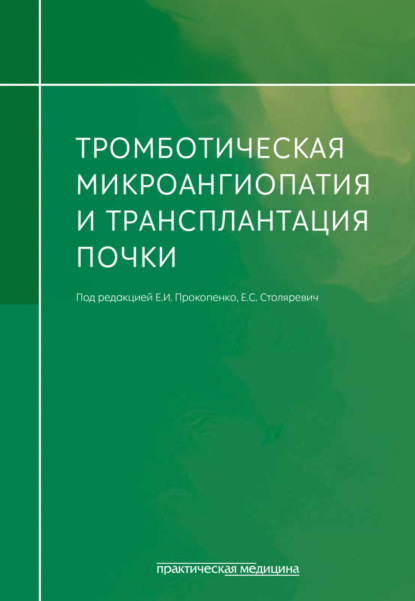 ТРОМБОТИЧЕСКАЯ МИКРОАНГИОПАТИЯ И ТРАНСПЛАНТАЦИЯ ПОЧКИ

Под редакцией Е.И. Прокопенко, Е.С. Столяревич

практическая медицина